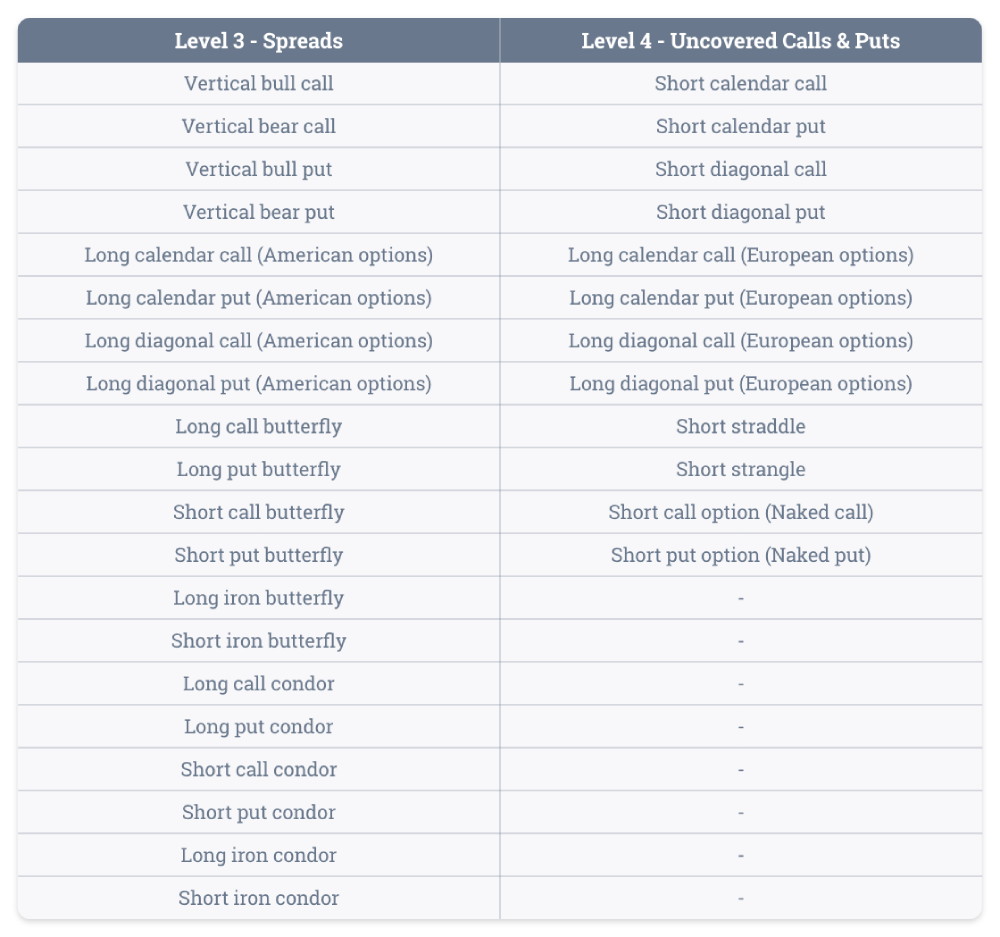 | Level 3 - Spreads | Level 4 - Uncovered Calls & Puts |
|---|---|
| Vertical bull call | Short calendar call |
| Vertical bear call | Short calendar put |
| Vertical bull put | Short diagonal call |
| Vertical bear put | Short diagonal put |
| Long calendar call (American options) | Long calendar call (European options) |
| Long calendar put (American options) | Long calendar put (European options) |
| Long diagonal call (American options) | Long diagonal call (European options) |
| Long diagonal put (American options) | Long diagonal put (European options) |
| Long call butterfly | Short straddle |
| Long put butterfly | Short strangle |
| Short call butterfly | Short call option (Naked call) |
| Short put butterfly | Short put option (Naked put) |
| Long iron butterfly | - |
| Short iron butterfly | - |
| Long call condor | - |
| Long put condor | - |
| Short call condor | - |
| Short put condor | - |
| Long iron condor | - |
| Short iron condor | - |